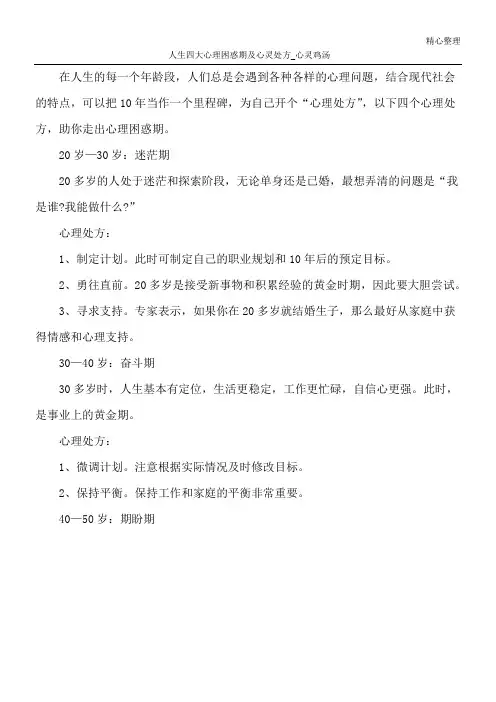 精心整理

人生四大心理困惑期及心灵处方_心灵鸡汤

在人生的每一个年龄段，人们总是会遇到各种各样的心理问题，结合现代社会的特点，可以把10年当作一个里程碑，为自己开个“心理处方”，以下四个心理处方，助你走出心理困惑期。

20岁—30岁：迷茫期

20多岁的人处于迷茫和探索阶段，无论单身还是已婚，最想弄清的问题是“我是谁?我能做什么?”

心理处方：

1、制定计划。此时可制定自己的职业规划和10年后的预定目标。

2、勇往直前。20多岁是接受新事物和积累经验的黄金时期，因此要大胆尝试。

3、寻求支持。专家表示，如果你在20多岁就结婚生子，那么最好从家庭中获得情感和心理支持。

30—40岁：奋斗期

30多岁时，人生基本有定位，生活更稳定，工作更忙碌，自信心更强。此时，是事业上的黄金期。

心理处方：

1、微调计划。注意根据实际情况及时修改目标。

2、保持平衡。保持工作和家庭的平衡非常重要。

40—50岁：期盼期